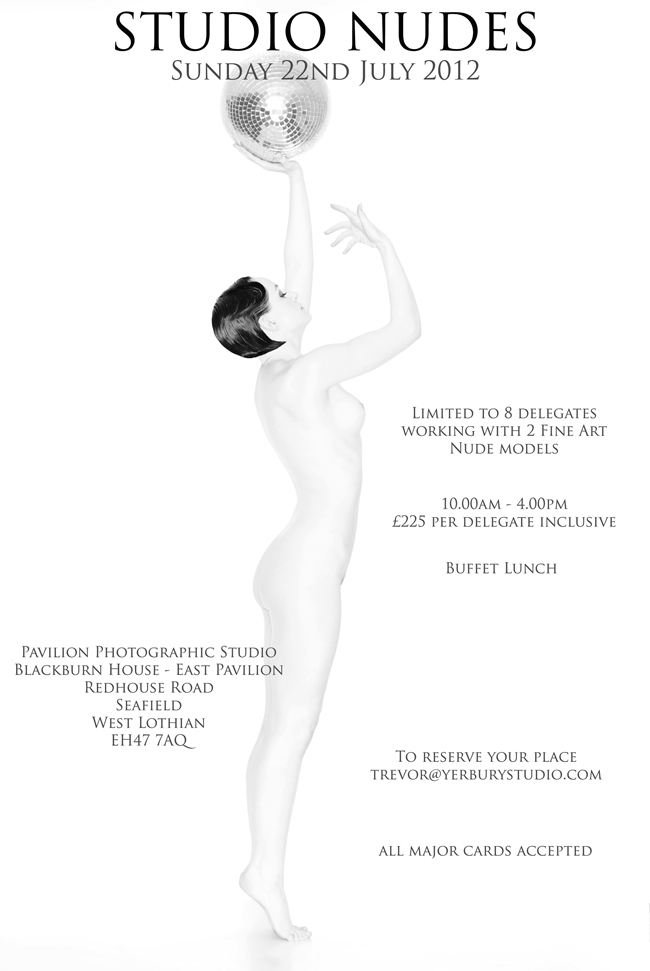 STUDIO NUDES
Sunday 22nd July 2012

Limited to 8 delegates
working with 2 Fine Art
Nude models

10.00am - 4.00pm
£225 per delegate inclusive

Buffet Lunch

Pavilion Photographic Studio
Blackburn House - East Pavilion
Redhouse Road
Seafield
West Lothian
EH47 7AQ

To reserve your place
trevor@yerburystudio.com

all major cards accepted